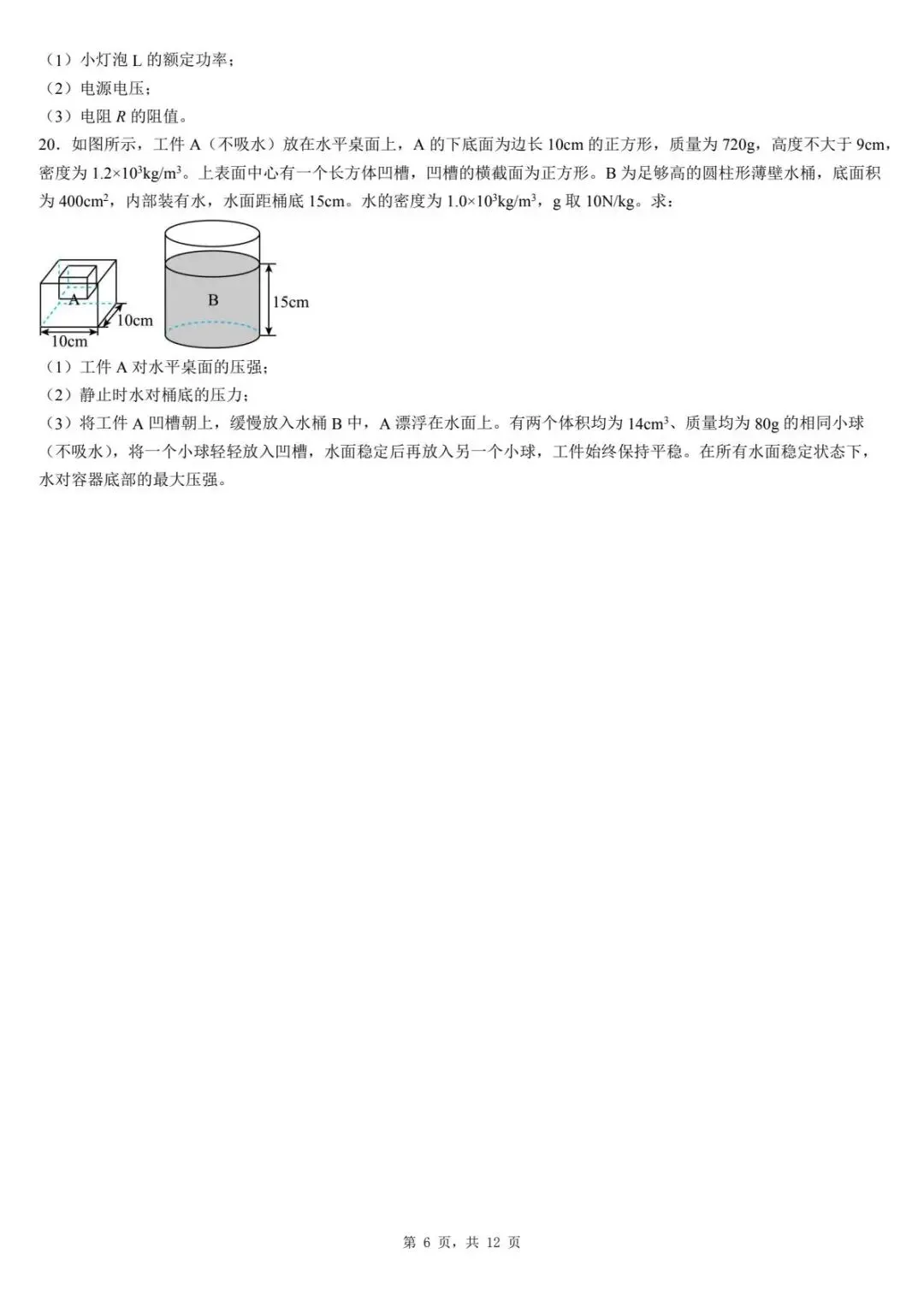 （1）小灯泡 L 的额定功率；
（2）电源电压；
（3）电阻 $R$ 的阻值。

20．如图所示，工件 A（不吸水）放在水平桌面上，A 的下底面为边长 10cm 的正方形，质量为 720g，高度不大于 9cm，密度为 $1.2\times10^3kg/m^3$。上表面中心有一个长方体凹槽，凹槽的横截面为正方形。B 为足够高的圆柱形薄壁水桶，底面积为 $400cm^2$，内部装有水，水面距桶底 15cm。水的密度为 $1.0\times10^3kg/m^3$，g 取 10N/kg。求：

A
10cm
10cm
B
15cm

（1）工件 A 对水平桌面的压强；
（2）静止时水对桶底的压力；
（3）将工件 A 凹槽朝上，缓慢放入水桶 B 中，A 漂浮在水面上。有两个体积均为 $14cm^3$、质量均为 80g 的相同小球（不吸水），将一个小球轻轻放入凹槽，水面稳定后再放入另一个小球，工件始终保持平稳。在所有水面稳定状态下，水对容器底部的最大压强。

第 6 页，共 12 页